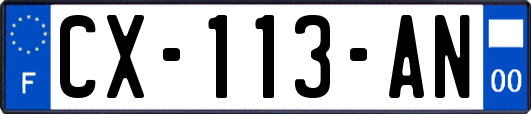 F
CX-113-AN
00